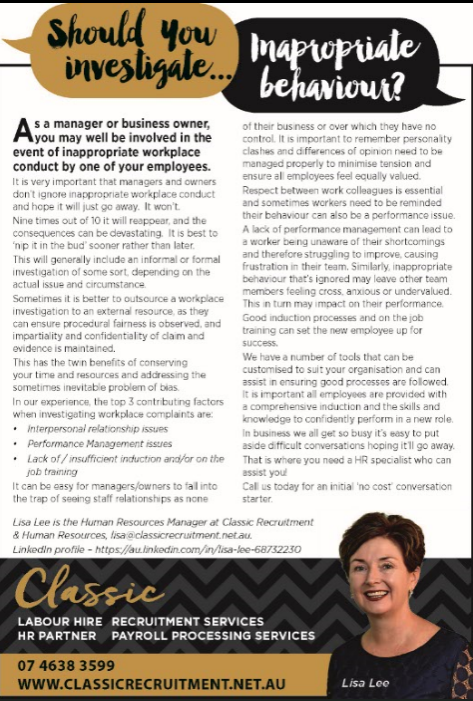 Should You investigate...

Inapropriate behaviour?

As a manager or business owner, you may well be involved in the event of inappropriate workplace conduct by one of your employees.

It is very important that managers and owners don't ignore inappropriate workplace conduct and hope it will just go away. It won't.

Nine times out of 10 it will reappear, and the consequences can be devastating. It is best to 'nip it in the bud' sooner rather than later.

This will generally include an informal or formal investigation of some sort, depending on the actual issue and circumstance.

Sometimes it is better to outsource a workplace investigation to an external resource, as they can ensure procedural fairness is observed, and impartiality and confidentiality of claim and evidence is maintained.

This has the twin benefits of conserving your time and resources and addressing the sometimes inevitable problem of bias.

In our experience, the top 3 contributing factors when investigating workplace complaints are:

• Interpersonal relationship issues
• Performance Management issues
• Lack of / insufficient induction and/or on the job training

It can be easy for managers/owners to fall into the trap of seeing staff relationships as none of their business or over which they have no control. It is important to remember personality clashes and differences of opinion need to be managed properly to minimise tension and ensure all employees feel equally valued.

Respect between work colleagues is essential and sometimes workers need to be reminded their behaviour can also be a performance issue.

A lack of performance management can lead to a worker being unaware of their shortcomings and therefore struggling to improve, causing frustration in their team. Similarly, inappropriate behaviour that's ignored may leave other team members feeling cross, anxious or undervalued. This in turn may impact on their performance.

Good induction processes and on the job training can set the new employee up for success.

We have a number of tools that can be customised to suit your organisation and can assist in ensuring good processes are followed. It is important all employees are provided with a comprehensive induction and the skills and knowledge to confidently perform in a new role.

In business we all get so busy it's easy to put aside difficult conversations hoping it'll go away.

That is where you need a HR specialist who can assist you!

Call us today for an initial 'no cost' conversation starter.

Lisa Lee is the Human Resources Manager at Classic Recruitment & Human Resources, lisa@classicrecruitment.net.au.
LinkedIn profile – https://au.linkedin.com/in/lisa-lee-68732230

Classic

LABOUR HIRE RECRUITMENT SERVICES
HR PARTNER PAYROLL PROCESSING SERVICES

07 4638 3599
WWW.CLASSICRECRUITMENT.NET.AU

Lisa Lee